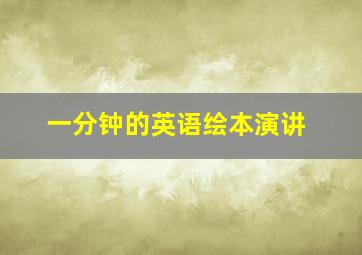 一分钟的英语绘本演讲